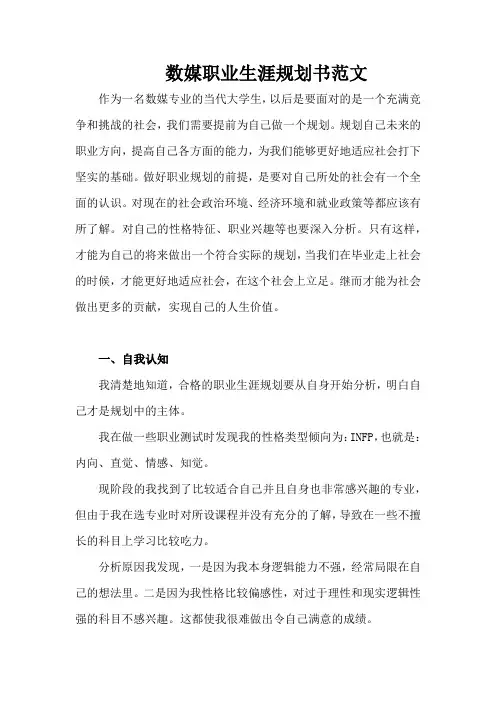 数媒职业生涯规划书范文

作为一名数媒专业的当代大学生，以后是要面对的是一个充满竞争和挑战的社会，我们需要提前为自己做一个规划。规划自己未来的职业方向，提高自己各方面的能力，为我们能够更好地适应社会打下坚实的基础。做好职业规划的前提，是要对自己所处的社会有一个全面的认识。对现在的社会政治环境、经济环境和就业政策等都应该有所了解。对自己的性格特征、职业兴趣等也要深入分析。只有这样，才能为自己的将来做出一个符合实际的规划，当我们在毕业走上社会的时候，才能更好地适应社会，在这个社会上立足。继而才能为社会做出更多的贡献，实现自己的人生价值。

一、自我认知

我清楚地知道，合格的职业生涯规划要从自身开始分析，明白自己才是规划中的主体。

我在做一些职业测试时发现我的性格类型倾向为：INFP，也就是：内向、直觉、情感、知觉。

现阶段的我找到了比较适合自己并且自身也非常感兴趣的专业，但由于我在选专业时对所设课程并没有充分的了解，导致在一些不擅长的科目上学习比较吃力。

分析原因我发现，一是因为我本身逻辑能力不强，经常局限在自己的想法里。二是因为我性格比较偏感性，对过于理性和现实逻辑性强的科目不感兴趣。这都使我很难做出令自己满意的成绩。